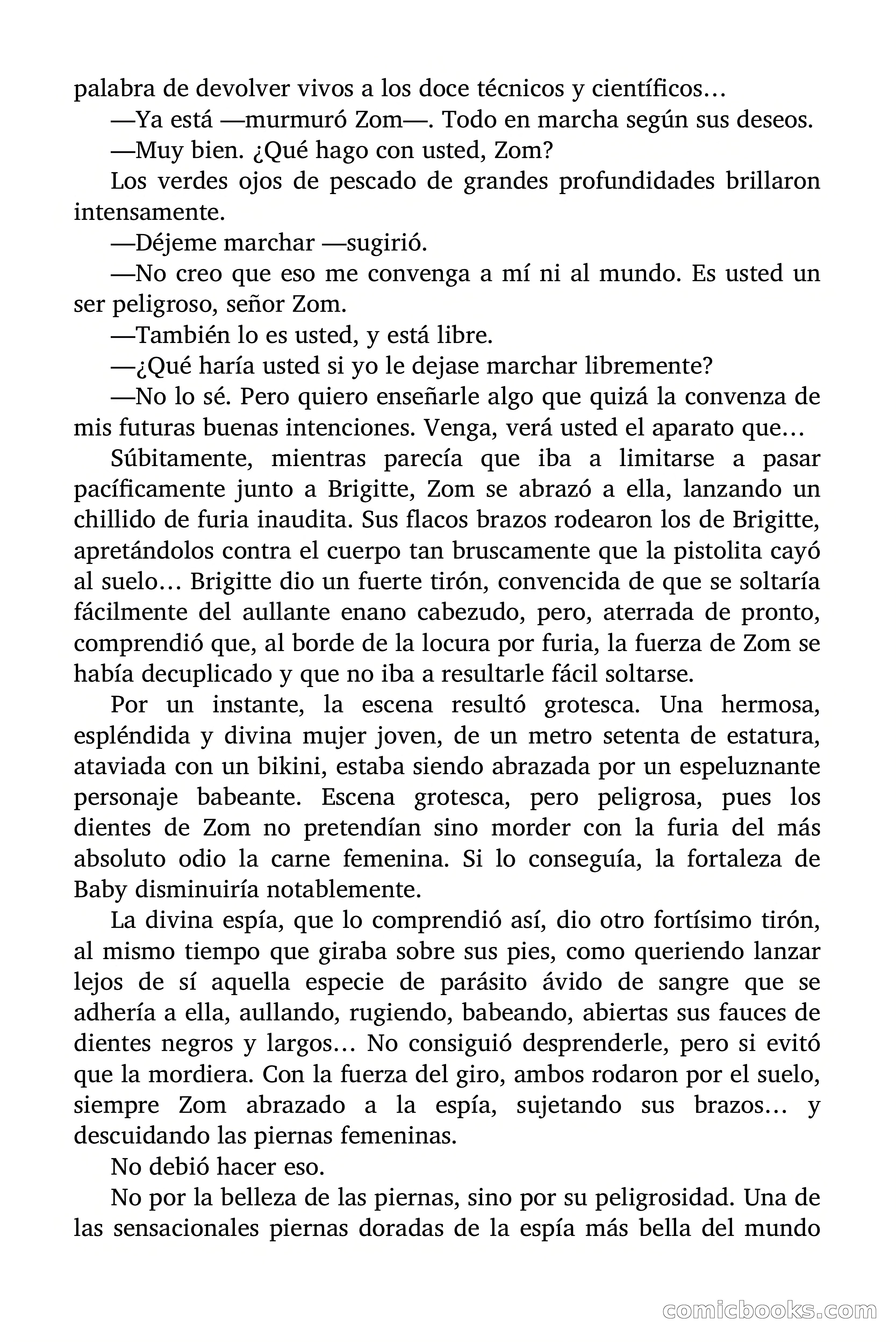 palabra de devolver vivos a los doce técnicos y científicos…

—Ya está —murmuró Zom—. Todo en marcha según sus deseos.

—Muy bien. ¿Qué hago con usted, Zom?

Los verdes ojos de pescado de grandes profundidades brillaron intensamente.

—Déjeme marchar —sugirió.

—No creo que eso me convenga a mí ni al mundo. Es usted un ser peligroso, señor Zom.

—También lo es usted, y está libre.

—¿Qué haría usted si yo le dejase marchar libremente?

—No lo sé. Pero quiero enseñarle algo que quizá la convenza de mis futuras buenas intenciones. Venga, verá usted el aparato que…

Súbitamente, mientras parecía que iba a limitarse a pasar pacíficamente junto a Brigitte, Zom se abrazó a ella, lanzando un chillido de furia inaudita. Sus flacos brazos rodearon los de Brigitte, apretándolos contra el cuerpo tan bruscamente que la pistolita cayó al suelo… Brigitte dio un fuerte tirón, convencida de que se soltaría fácilmente del aullante enano cabezudo, pero, aterrada de pronto, comprendió que, al borde de la locura por furia, la fuerza de Zom se había decuplicado y que no iba a resultarle fácil soltarse.

Por un instante, la escena resultó grotesca. Una hermosa, espléndida y divina mujer joven, de un metro setenta de estatura, ataviada con un bikini, estaba siendo abrazada por un espeluznante personaje babeante. Escena grotesca, pero peligrosa, pues los dientes de Zom no pretendían sino morder con la furia del más absoluto odio la carne femenina. Si lo conseguía, la fortaleza de Baby disminuiría notablemente.

La divina espía, que lo comprendió así, dio otro fortísimo tirón, al mismo tiempo que giraba sobre sus pies, como queriendo lanzar lejos de sí aquella especie de parásito ávido de sangre que se adhería a ella, aullando, rugiendo, babeando, abiertas sus fauces de dientes negros y largos… No consiguió desprenderle, pero si evitó que la mordiera. Con la fuerza del giro, ambos rodaron por el suelo, siempre Zom abrazado a la espía, sujetando sus brazos… y descuidando las piernas femeninas.

No debió hacer eso.

No por la belleza de las piernas, sino por su peligrosidad. Una de las sensacionales piernas doradas de la espía más bella del mundo

comicbooks.com